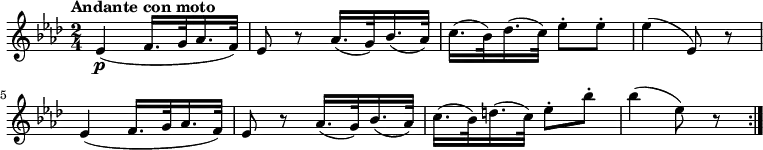 Andante con moto

$\frac{2}{4}$

p

5